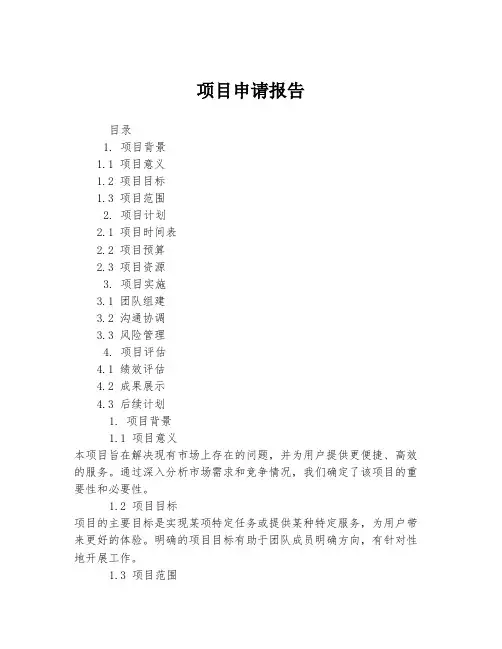 项目申请报告

目录

1. 项目背景

1.1 项目意义

1.2 项目目标

1.3 项目范围

2. 项目计划

2.1 项目时间表

2.2 项目预算

2.3 项目资源

3. 项目实施

3.1 团队组建

3.2 沟通协调

3.3 风险管理

4. 项目评估

4.1 绩效评估

4.2 成果展示

4.3 后续计划

1. 项目背景

1.1 项目意义

本项目旨在解决现有市场上存在的问题，并为用户提供更便捷、高效的服务。通过深入分析市场需求和竞争情况，我们确定了该项目的重要性和必要性。

1.2 项目目标

项目的主要目标是实现某项特定任务或提供某种特定服务，为用户带来更好的体验。明确的项目目标有助于团队成员明确方向，有针对性地开展工作。

1.3 项目范围